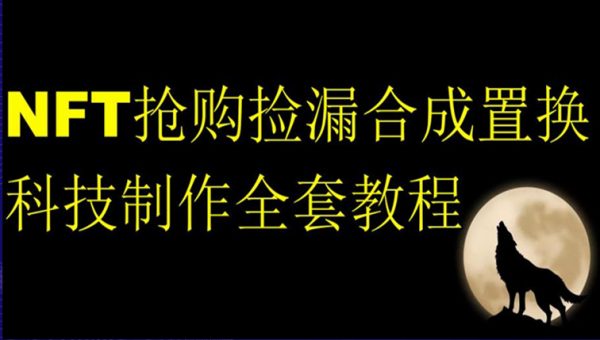 NFT抢购捡漏合成置换
科技制作全套教程